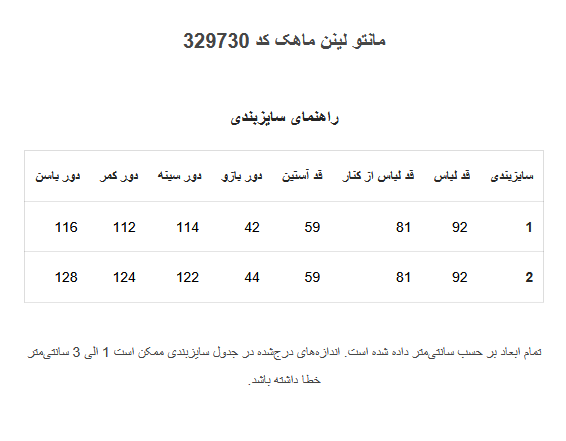 مانتو لینن ماهک کد 329730

راهنمای سایزبندی

| سایزبندی | قد لباس | قد لباس از کنار | قد آستین | دور بازو | دور سینه | دور کمر | دور باسن |
|---|---|---|---|---|---|---|---|
| 1 | 92 | 81 | 59 | 42 | 114 | 112 | 116 |
| 2 | 92 | 81 | 59 | 44 | 122 | 124 | 128 |

تمام ابعاد بر حسب سانتی‌متر داده شده است. اندازه‌های درج‌شده در جدول سایزبندی ممکن است 1 الی 3 سانتی‌متر خطا داشته باشد.